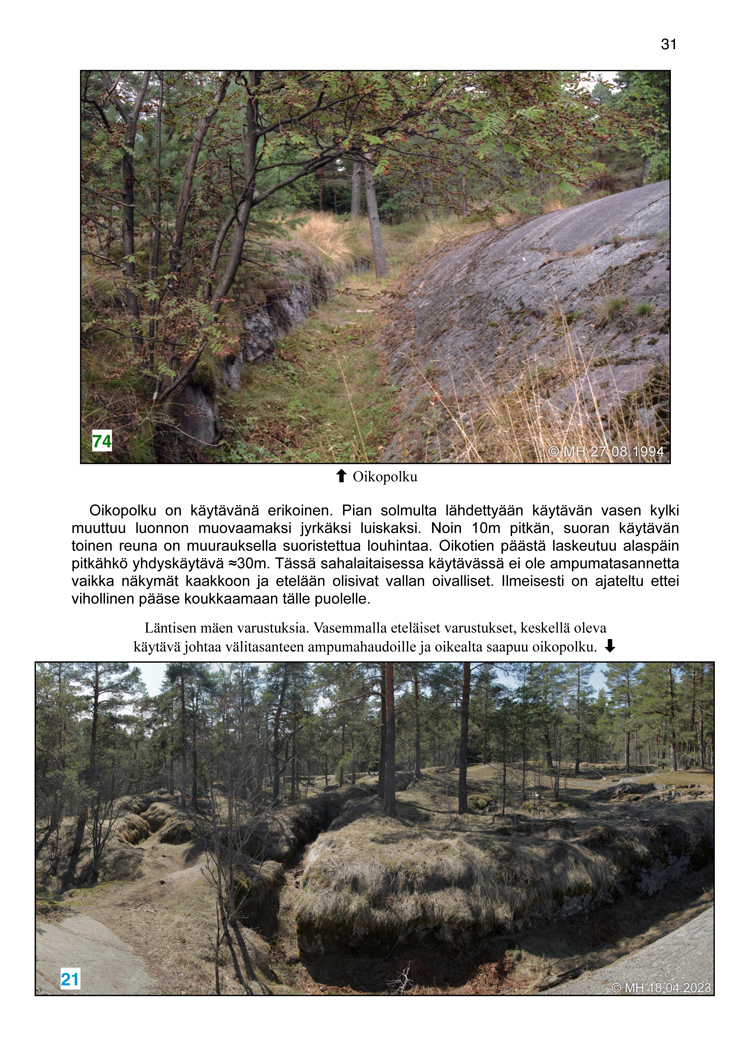 31

74

© MH 27.08.1994

⬆ Oikopolku

Oikopolku on käytävänä erikoinen. Pian solmulta lähdettyään käytävän vasen kylki muuttuu luonnon muovaamaksi jyrkäksi luiskaksi. Noin 10m pitkän, suoran käytävän toinen reuna on muurauksella suoristettua louhintaa. Oikotien päästä laskeutuu alaspäin pitkähkö yhdyskäytävä ≈30m. Tässä sahalaitaisessa käytävässä ei ole ampumatasannetta vaikka näkymät kaakkoon ja etelään olisivat vallan oivalliset. Ilmeisesti on ajateltu ettei vihollinen pääse koukkaamaan tälle puolelle.

Läntisen mäen varustuksia. Vasemmalla eteläiset varustukset, keskellä oleva käytävä johtaa välitasanteen ampumahaudoille ja oikealta saapuu oikopolku. ⬇

21

© MH 18.04.2023